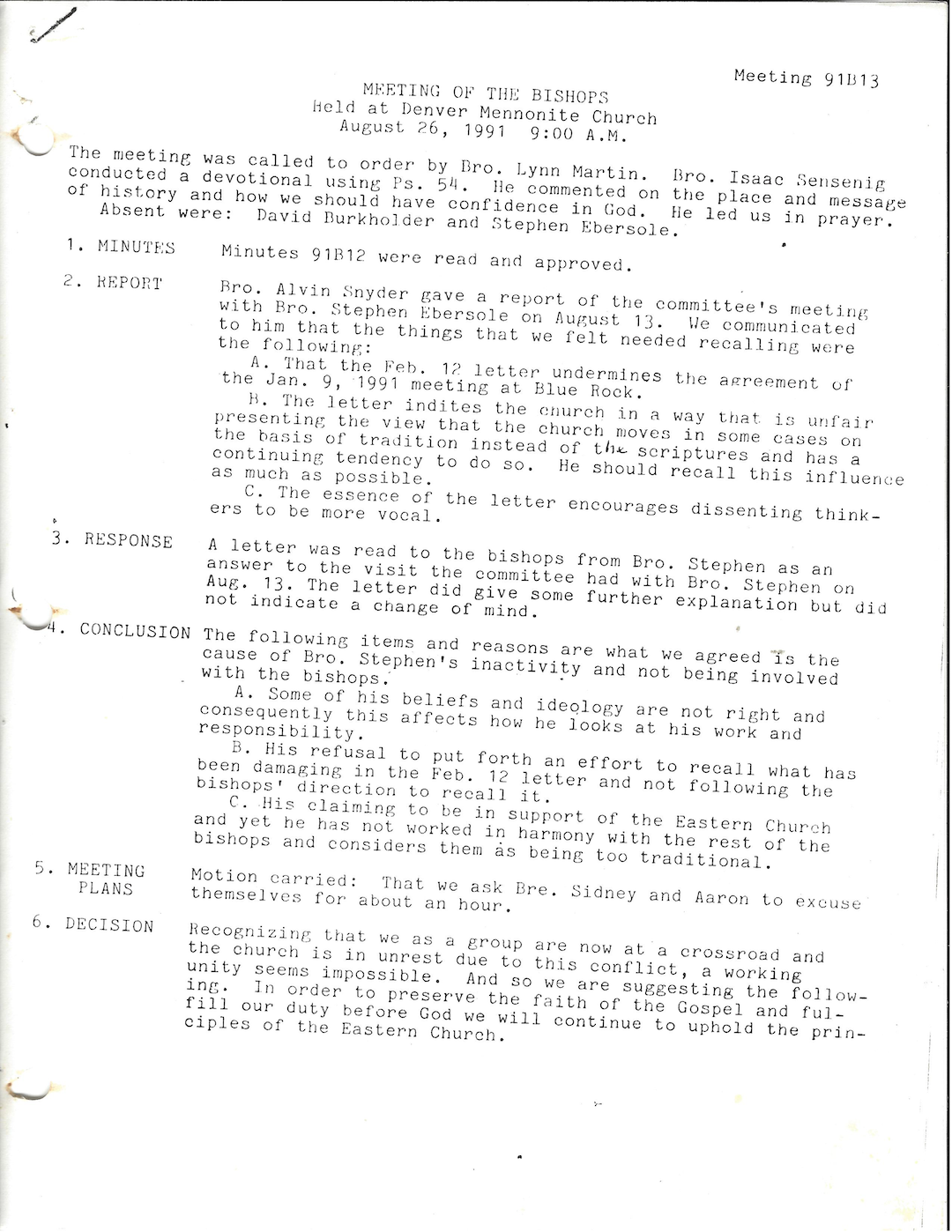 Meeting 91B13

MEETING OF THE BISHOPS
Held at Denver Mennonite Church
August 26, 1991 9:00 A.M.

The meeting was called to order by Bro. Lynn Martin. Bro. Isaac Sensenig conducted a devotional using Ps. 54. He commented on the place and message of history and how we should have confidence in God. He led us in prayer. Absent were: David Burkholder and Stephen Ebersole.

1. MINUTES Minutes 91B12 were read and approved.

2. REPORT Bro. Alvin Snyder gave a report of the committee's meeting with Bro. Stephen Ebersole on August 13. We communicated to him that the things that we felt needed recalling were the following:

A. That the Feb. 12 letter undermines the agreement of the Jan. 9, 1991 meeting at Blue Rock.

B. The letter indites the church in a way that is unfair presenting the view that the church moves in some cases on the basis of tradition instead of the scriptures and has a continuing tendency to do so. He should recall this influence as much as possible.

C. The essence of the letter encourages dissenting thinkers to be more vocal.

3. RESPONSE A letter was read to the bishops from Bro. Stephen as an answer to the visit the committee had with Bro. Stephen on Aug. 13. The letter did give some further explanation but did not indicate a change of mind.

4. CONCLUSION The following items and reasons are what we agreed is the cause of Bro. Stephen's inactivity and not being involved with the bishops.

A. Some of his beliefs and ideology are not right and consequently this affects how he looks at his work and responsibility.

B. His refusal to put forth an effort to recall what has been damaging in the Feb. 12 letter and not following the bishops' direction to recall it.

C. His claiming to be in support of the Eastern Church and yet he has not worked in harmony with the rest of the bishops and considers them as being too traditional.

5. MEETING PLANS Motion carried: That we ask Bre. Sidney and Aaron to excuse themselves for about an hour.

6. DECISION Recognizing that we as a group are now at a crossroad and the church is in unrest due to this conflict, a working unity seems impossible. And so we are suggesting the following. In order to preserve the faith of the Gospel and fulfill our duty before God we will continue to uphold the principles of the Eastern Church.